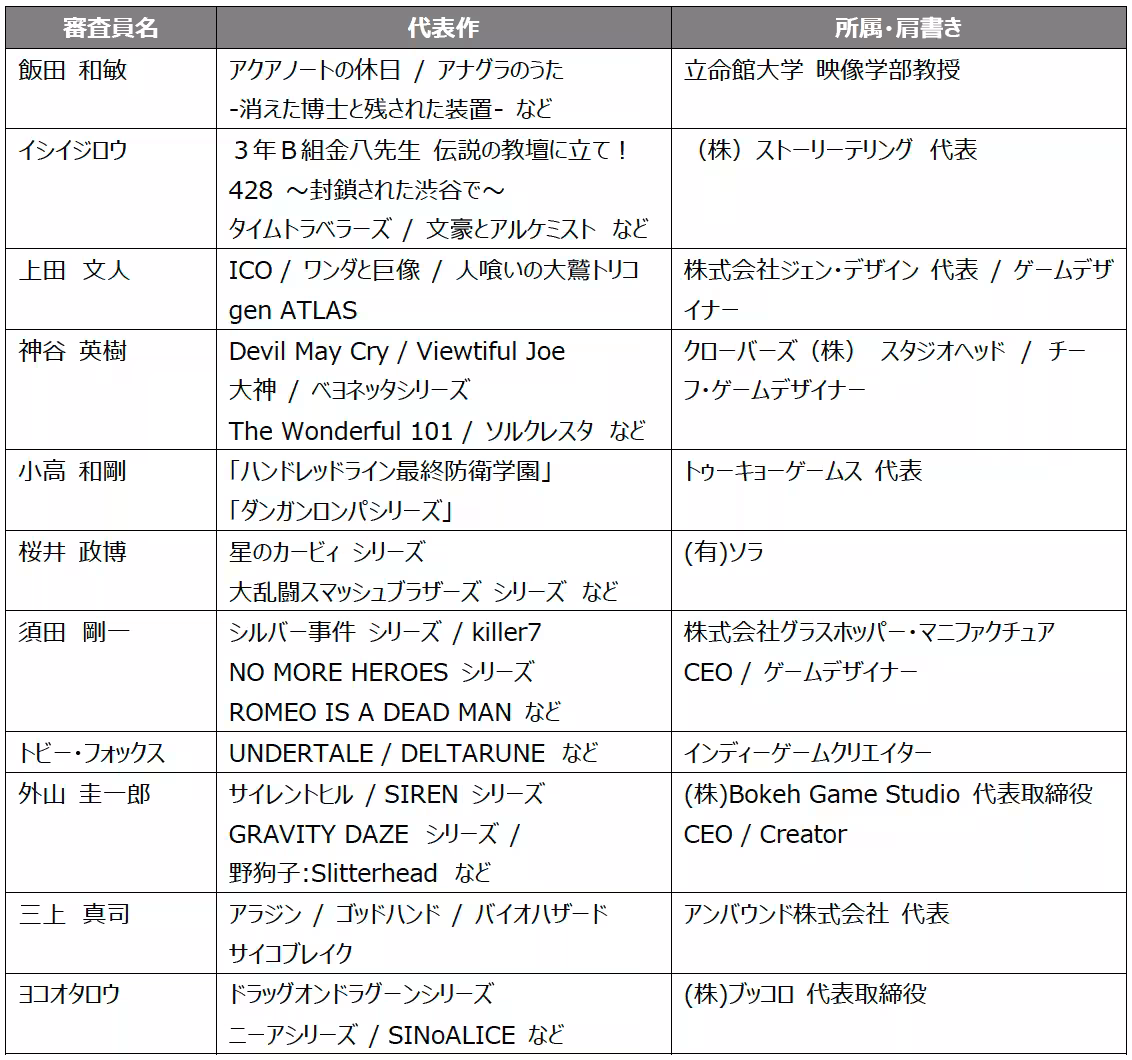 | 審査員名 | 代表作 | 所属・肩書き |
|---|---|---|
| 飯田 和敏 | アクアノートの休日 / アナグラのうた -消えた博士と残された装置- など | 立命館大学 映像学部教授 |
| イシイジロウ | ３年Ｂ組金八先生 伝説の教壇に立て！ 428 ～封鎖された渋谷で～ タイムトラベラーズ / 文豪とアルケミスト など | （株）ストーリーテリング 代表 |
| 上田 文人 | ICO / ワンダと巨像 / 人喰いの大鷲トリコ gen ATLAS | 株式会社ジェン・デザイン 代表 / ゲームデザイナー |
| 神谷 英樹 | Devil May Cry / Viewtiful Joe 大神 / ベヨネッタシリーズ The Wonderful 101 / ソルクレスタ など | クローバーズ（株） スタジオヘッド / チーフ・ゲームデザイナー |
| 小高 和剛 | 「ハンドレッドライン最終防衛学園」 「ダンガンロンパシリーズ」 | トゥーキョーゲームス 代表 |
| 桜井 政博 | 星のカービィ シリーズ 大乱闘スマッシュブラザーズ シリーズ など | (有)ソラ |
| 須田 剛一 | シルバー事件 シリーズ / killer7 NO MORE HEROES シリーズ ROMEO IS A DEAD MAN など | 株式会社グラスホッパー・マニファクチュア CEO / ゲームデザイナー |
| トビー・フォックス | UNDERTALE / DELTARUNE など | インディーゲームクリエイター |
| 外山 圭一郎 | サイレントヒル / SIREN シリーズ GRAVITY DAZE シリーズ / 野狗子:Slitterhead など | (株)Bokeh Game Studio 代表取締役 CEO / Creator |
| 三上 真司 | アラジン / ゴッドハンド / バイオハザード サイコブレイク | アンバウンド株式会社 代表 |
| ヨコオタロウ | ドラッグオンドラグーンシリーズ ニーアシリーズ / SINoALICE など | (株)ブッコロ 代表取締役 |